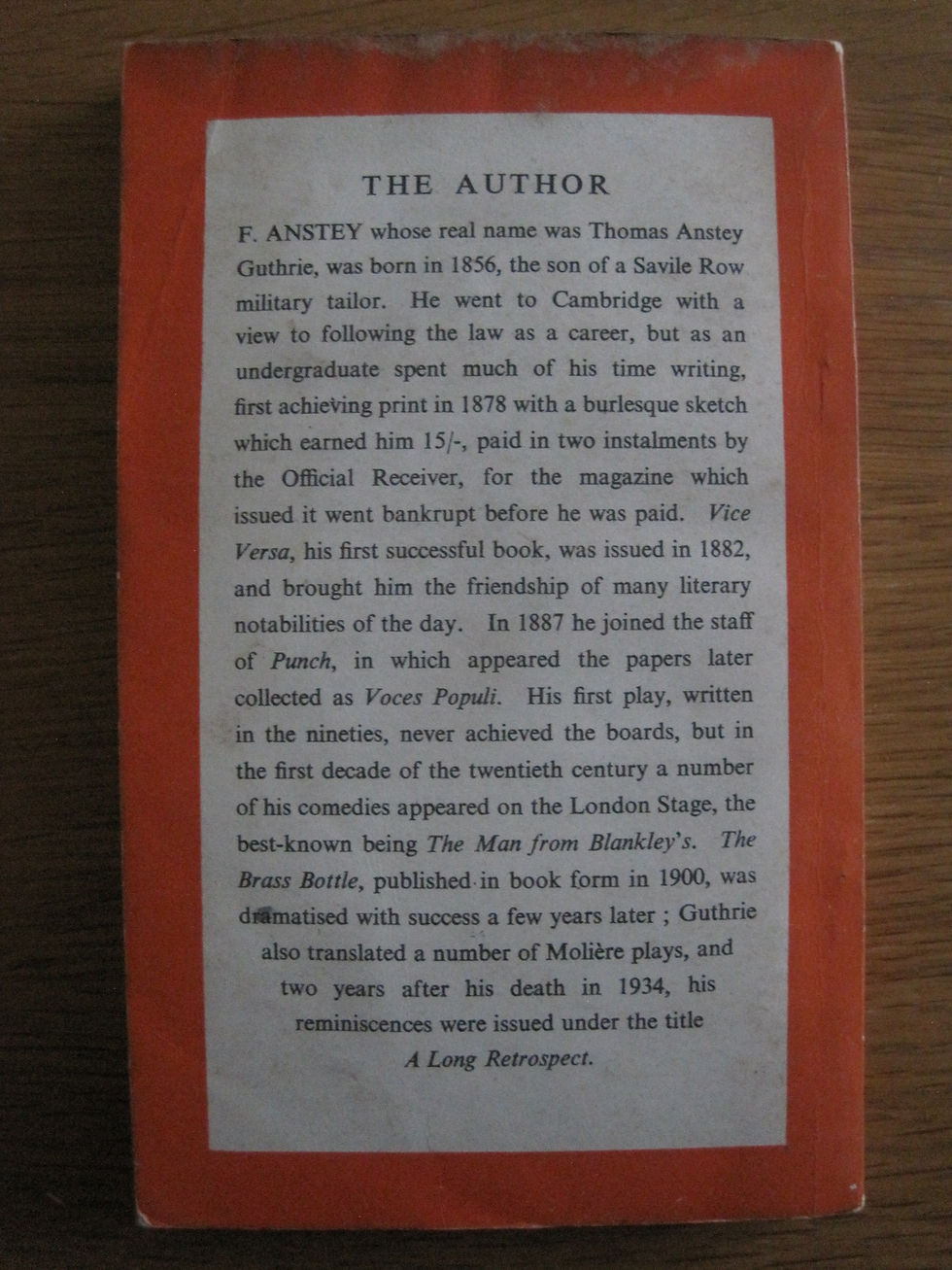 THE AUTHOR

F. ANSTEY whose real name was Thomas Anstey Guthrie, was born in 1856, the son of a Savile Row military tailor. He went to Cambridge with a view to following the law as a career, but as an undergraduate spent much of his time writing, first achieving print in 1878 with a burlesque sketch which earned him 15/-, paid in two instalments by the Official Receiver, for the magazine which issued it went bankrupt before he was paid. Vice Versa, his first successful book, was issued in 1882, and brought him the friendship of many literary notabilities of the day. In 1887 he joined the staff of Punch, in which appeared the papers later collected as Voces Populi. His first play, written in the nineties, never achieved the boards, but in the first decade of the twentieth century a number of his comedies appeared on the London Stage, the best-known being The Man from Blankley's. The Brass Bottle, published in book form in 1900, was dramatised with success a few years later ; Guthrie also translated a number of Molière plays, and two years after his death in 1934, his reminiscences were issued under the title A Long Retrospect.